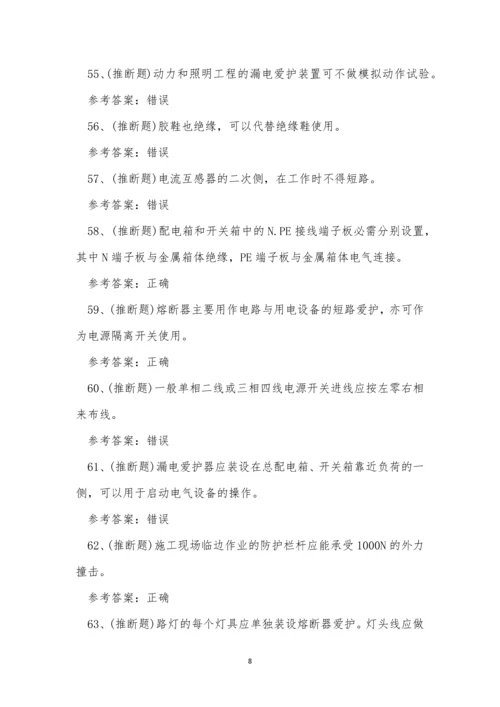 55、(推断题)动力和照明工程的漏电爱护装置可不做模拟动作试验。

参考答案：错误

56、(推断题)胶鞋也绝缘，可以代替绝缘鞋使用。

参考答案：错误

57、(推断题)电流互感器的二次侧，在工作时不得短路。

参考答案：错误

58、(推断题)配电箱和开关箱中的N.PE接线端子板必需分别设置，其中N端子板与金属箱体绝缘，PE端子板与金属箱体电气连接。

参考答案：正确

59、(推断题)熔断器主要用作电路与用电设备的短路爱护，亦可作为电源隔离开关使用。

参考答案：正确

60、(推断题)一般单相二线或三相四线电源开关进线应按左零右相来布线。

参考答案：错误

61、(推断题)漏电爱护器应装设在总配电箱、开关箱靠近负荷的一侧，可以用于启动电气设备的操作。

参考答案：错误

62、(推断题)施工现场临边作业的防护栏杆应能承受1000N的外力撞击。

参考答案：正确

63、(推断题)路灯的每个灯具应单独装设熔断器爱护。灯头线应做

8